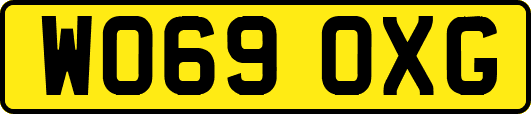 WO69 OXG